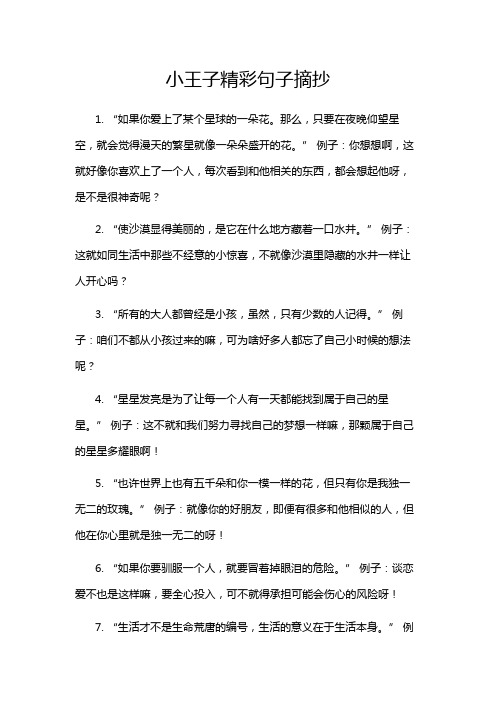 小王子精彩句子摘抄

1. “如果你爱上了某个星球的一朵花。那么，只要在夜晚仰望星空，就会觉得漫天的繁星就像一朵朵盛开的花。” 例子：你想想啊，这就好像你喜欢上了一个人，每次看到和他相关的东西，都会想起他呀，是不是很神奇呢？

2. “使沙漠显得美丽的，是它在什么地方藏着一口水井。” 例子：这就如同生活中那些不经意的小惊喜，不就像沙漠里隐藏的水井一样让人开心吗？

3. “所有的大人都曾经是小孩，虽然，只有少数的人记得。” 例子：咱们不都从小孩过来的嘛，可为啥好多人都忘了自己小时候的想法呢？

4. “星星发亮是为了让每一个人有一天都能找到属于自己的星星。” 例子：这不就和我们努力寻找自己的梦想一样嘛，那颗属于自己的星星多耀眼啊！

5. “也许世界上也有五千朵和你一模一样的花，但只有你是我独一无二的玫瑰。” 例子：就像你的好朋友，即便有很多和他相似的人，但他在你心里就是独一无二的呀！

6. “如果你要驯服一个人，就要冒着掉眼泪的危险。” 例子：谈恋爱不也是这样嘛，要全心投入，可不就得承担可能会伤心的风险呀！

7. “生活才不是生命荒唐的编号，生活的意义在于生活本身。” 例